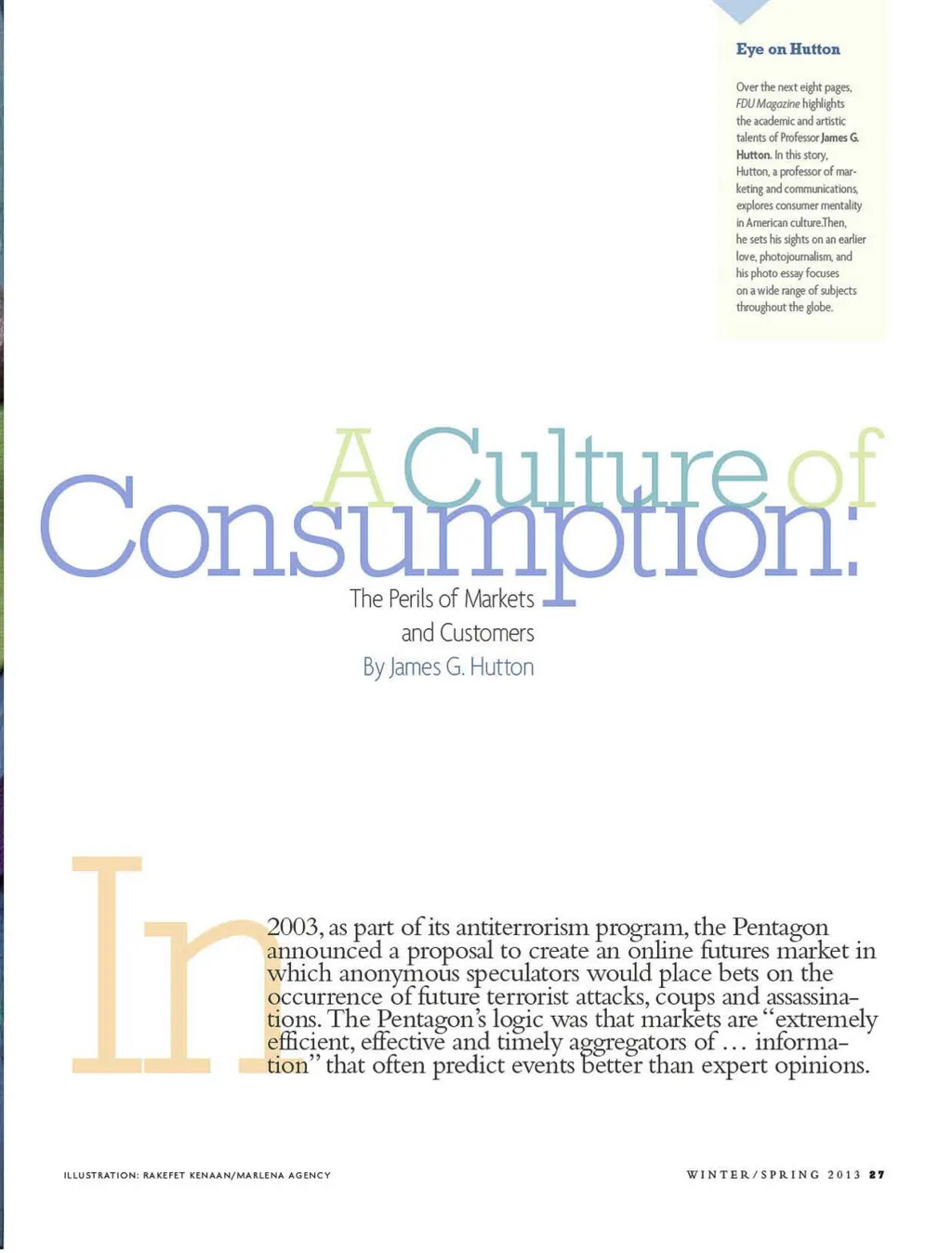 Eye on Hutton

Over the next eight pages, FDU Magazine highlights the academic and artistic talents of Professor James G. Hutton. In this story, Hutton, a professor of marketing and communications, explores consumer mentality in American culture.Then, he sets his sights on an earlier love, photojournalism, and his photo essay focuses on a wide range of subjects throughout the globe.

A Culture of Consumption:

The Perils of Markets and Customers

By James G. Hutton

In 2003, as part of its antiterrorism program, the Pentagon announced a proposal to create an online futures market in which anonymous speculators would place bets on the occurrence of future terrorist attacks, coups and assassinations. The Pentagon's logic was that markets are "extremely efficient, effective and timely aggregators of … information" that often predict events better than expert opinions.

ILLUSTRATION: RAKEFET KENAAN/MARLENA AGENCY

WINTER/SPRING 2013 27